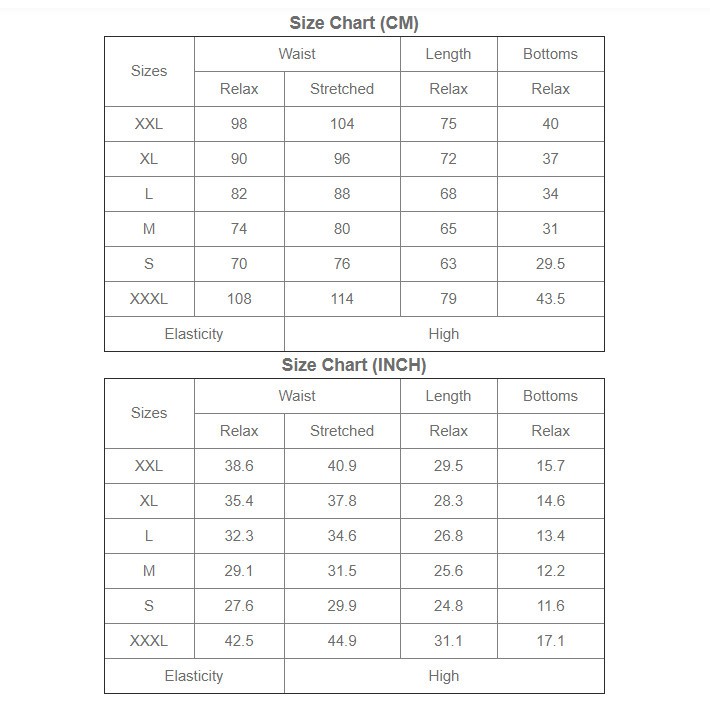 Size Chart (CM)

| Sizes | Waist | | Length | Bottoms |
|---|---|---|---|---|
| | Relax | Stretched | Relax | Relax |
| XXL | 98 | 104 | 75 | 40 |
| XL | 90 | 96 | 72 | 37 |
| L | 82 | 88 | 68 | 34 |
| M | 74 | 80 | 65 | 31 |
| S | 70 | 76 | 63 | 29.5 |
| XXXL | 108 | 114 | 79 | 43.5 |
| Elasticity | | High | | |

Size Chart (INCH)

| Sizes | Waist | | Length | Bottoms |
|---|---|---|---|---|
| | Relax | Stretched | Relax | Relax |
| XXL | 38.6 | 40.9 | 29.5 | 15.7 |
| XL | 35.4 | 37.8 | 28.3 | 14.6 |
| L | 32.3 | 34.6 | 26.8 | 13.4 |
| M | 29.1 | 31.5 | 25.6 | 12.2 |
| S | 27.6 | 29.9 | 24.8 | 11.6 |
| XXXL | 42.5 | 44.9 | 31.1 | 17.1 |
| Elasticity | | High | | |